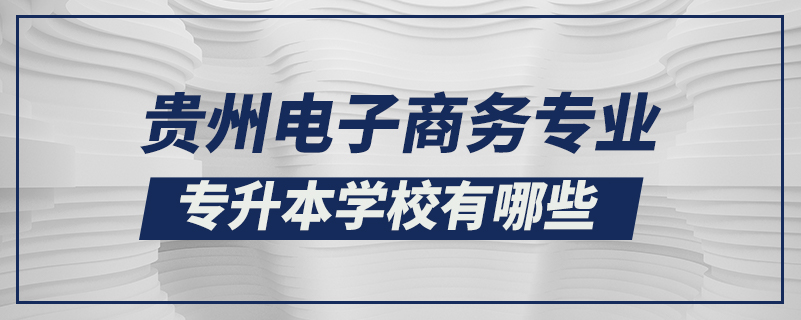 贵州电子商务专业

专升本学校有哪些